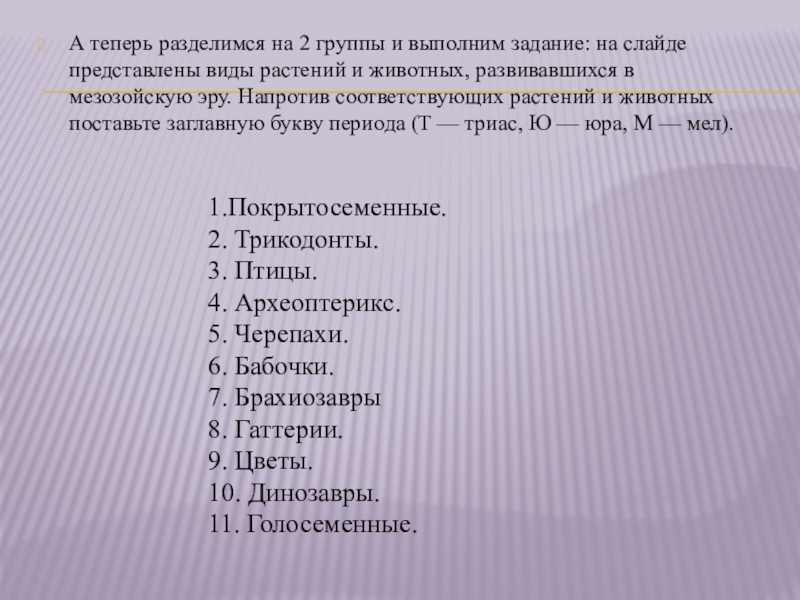 А теперь разделимся на 2 группы и выполним задание: на слайде представлены виды растений и животных, развивавшихся в мезозойскую эру. Напротив соответствующих растений и животных поставьте заглавную букву периода (Т — триас, Ю — юра, М — мел).

1.Покрытосеменные.
2. Трикодонты.
3. Птицы.
4. Археоптерикс.
5. Черепахи.
6. Бабочки.
7. Брахиозавры
8. Гаттерии.
9. Цветы.
10. Динозавры.
11. Голосеменные.